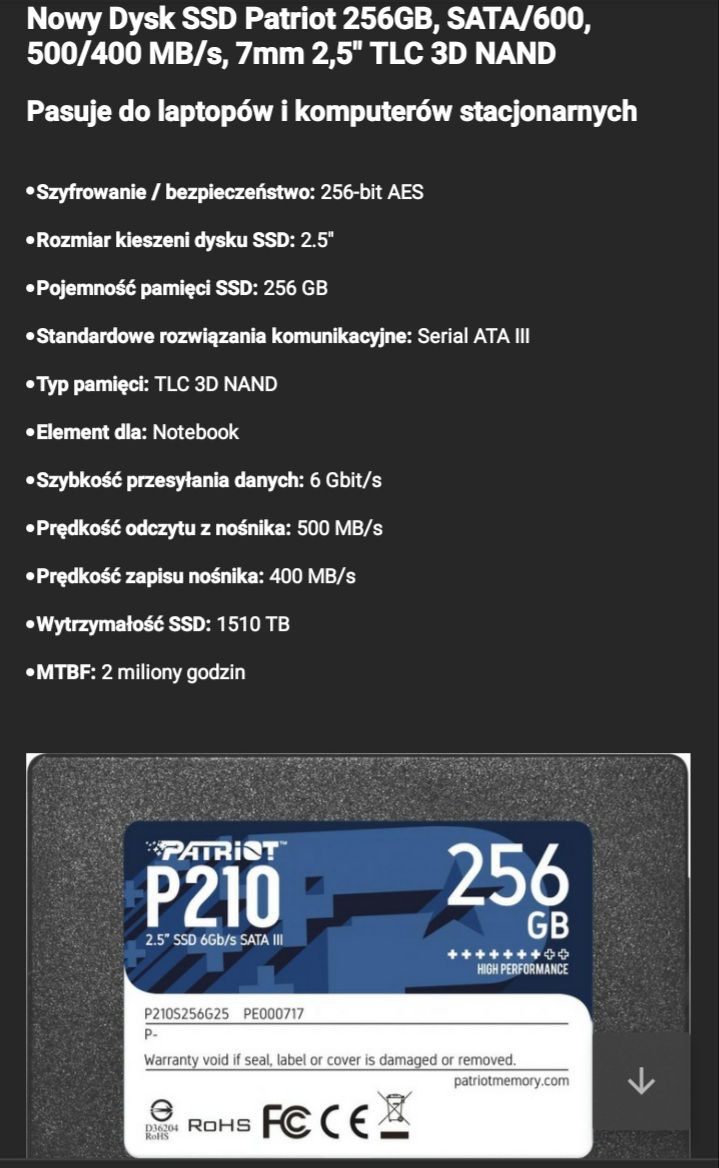 Nowy Dysk SSD Patriot 256GB, SATA/600, 500/400 MB/s, 7mm 2,5" TLC 3D NAND

Pasuje do laptopów i komputerów stacjonarnych

•Szyfrowanie / bezpieczeństwo: 256-bit AES

•Rozmiar kieszeni dysku SSD: 2.5"

•Pojemność pamięci SSD: 256 GB

•Standardowe rozwiązania komunikacyjne: Serial ATA III

•Typ pamięci: TLC 3D NAND

•Element dla: Notebook

•Szybkość przesyłania danych: 6 Gbit/s

•Prędkość odczytu z nośnika: 500 MB/s

•Prędkość zapisu nośnika: 400 MB/s

•Wytrzymałość SSD: 1510 TB

•MTBF: 2 miliony godzin

PATRIOT
P210
2.5" SSD 6Gb/s SATA III
256 GB
HIGH PERFORMANCE

P210S256G25 PE000717
P-
Warranty void if seal, label or cover is damaged or removed.
patriotmemory.com
D36204 RoHS
RoHS FC CE